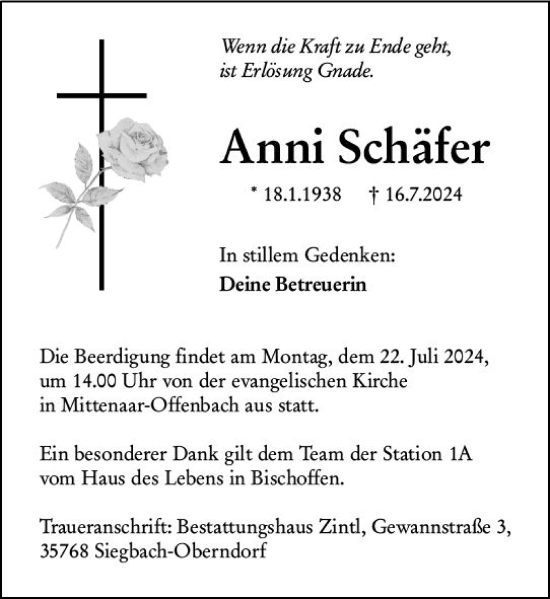 Wenn die Kraft zu Ende geht,
ist Erlösung Gnade.

Anni Schäfer

* 18.1.1938 † 16.7.2024

In stillem Gedenken:
Deine Betreuerin

Die Beerdigung findet am Montag, dem 22. Juli 2024, um 14.00 Uhr von der evangelischen Kirche in Mittenaar-Offenbach aus statt.

Ein besonderer Dank gilt dem Team der Station 1A vom Haus des Lebens in Bischoffen.

Traueranschrift: Bestattungshaus Zintl, Gewannstraße 3, 35768 Siegbach-Oberndorf